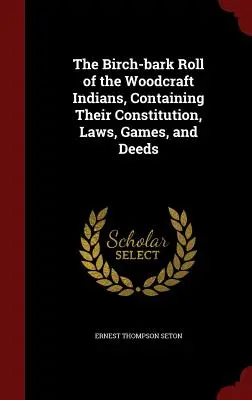 The Birch-bark Roll of the Woodcraft Indians, Containing Their Constitution, Laws, Games, and Deeds

Scholar SELECT

ERNEST THOMPSON SETON